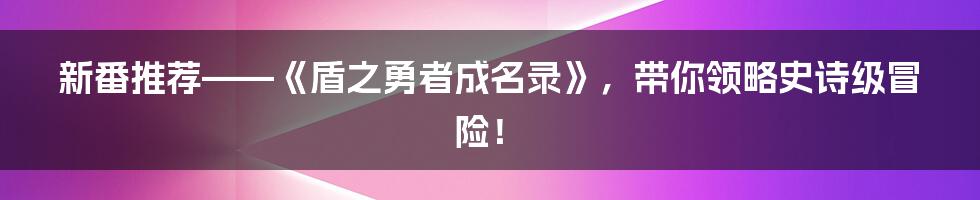 新番推荐——《盾之勇者成名录》，带你领略史诗级冒险！